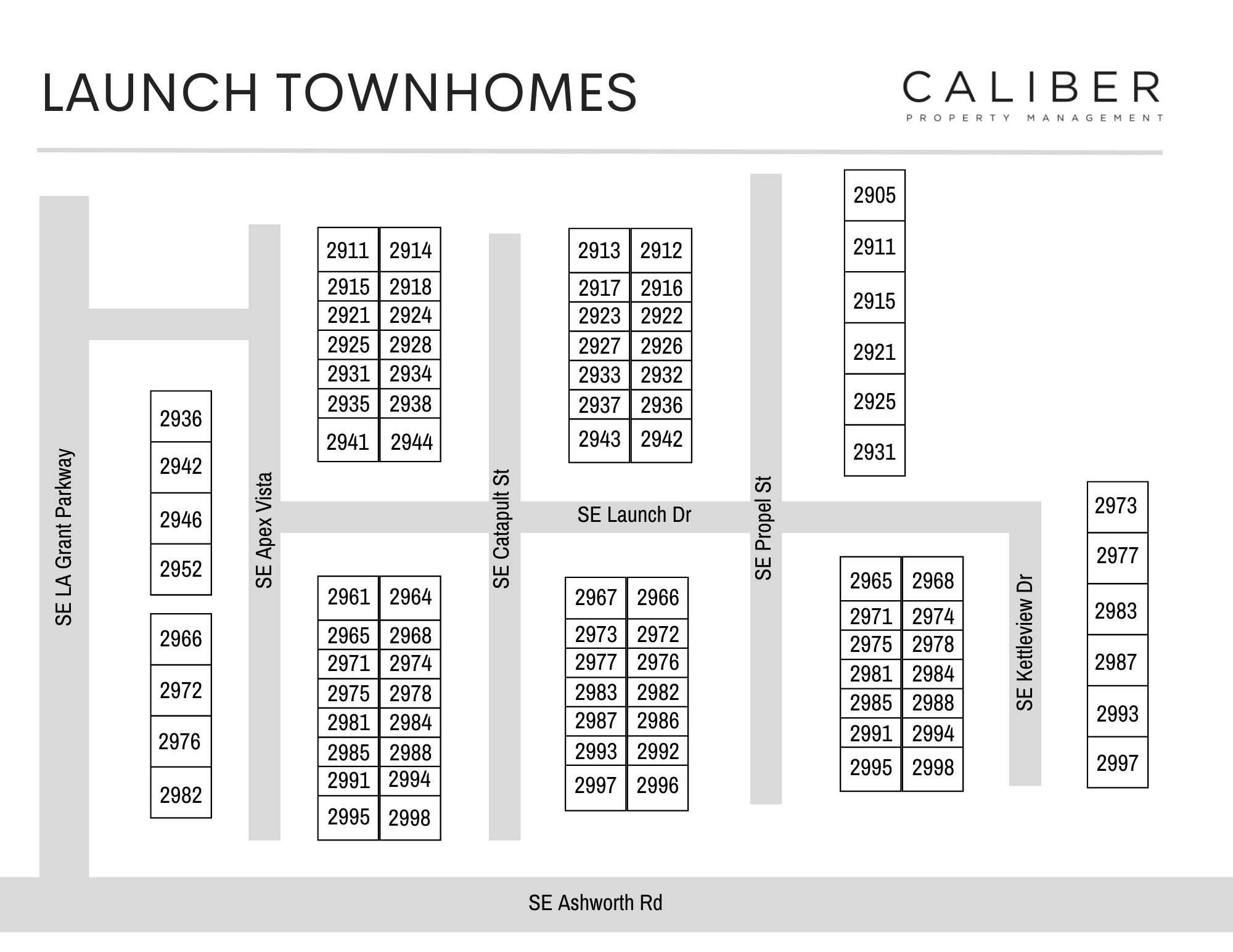 LAUNCH TOWNHOMES

CALIBER
PROPERTY MANAGEMENT

SE LA Grant Parkway

2936
2942
2946
2952

2966
2972
2976
2982

SE Apex Vista

| 2911 | 2914 |
|---|---|
| 2915 | 2918 |
| 2921 | 2924 |
| 2925 | 2928 |
| 2931 | 2934 |
| 2935 | 2938 |
| 2941 | 2944 |

| 2961 | 2964 |
|---|---|
| 2965 | 2968 |
| 2971 | 2974 |
| 2975 | 2978 |
| 2981 | 2984 |
| 2985 | 2988 |
| 2991 | 2994 |
| 2995 | 2998 |

SE Catapult St

| 2913 | 2912 |
|---|---|
| 2917 | 2916 |
| 2923 | 2922 |
| 2927 | 2926 |
| 2933 | 2932 |
| 2937 | 2936 |
| 2943 | 2942 |

SE Launch Dr

| 2967 | 2966 |
|---|---|
| 2973 | 2972 |
| 2977 | 2976 |
| 2983 | 2982 |
| 2987 | 2986 |
| 2993 | 2992 |
| 2997 | 2996 |

SE Propel St

2905
2911
2915
2921
2925
2931

| 2965 | 2968 |
|---|---|
| 2971 | 2974 |
| 2975 | 2978 |
| 2981 | 2984 |
| 2985 | 2988 |
| 2991 | 2994 |
| 2995 | 2998 |

SE Kettleview Dr

2973
2977
2983
2987
2993
2997

SE Ashworth Rd